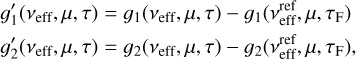 $g_1'(\nu_{\mathrm{eff}}, \mu, \tau) = g_1(\nu_{\mathrm{eff}}, \mu, \tau) - g_1(\nu_{\mathrm{eff}}^{\mathrm{ref}}, \mu, \tau_{\mathrm{F}})$

$g_2'(\nu_{\mathrm{eff}}, \mu, \tau) = g_2(\nu_{\mathrm{eff}}, \mu, \tau) - g_2(\nu_{\mathrm{eff}}^{\mathrm{ref}}, \mu, \tau_{\mathrm{F}}),$